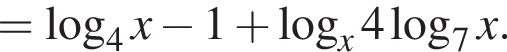 $= \log_4 x - 1 + \log_x 4 \log_7 x.$